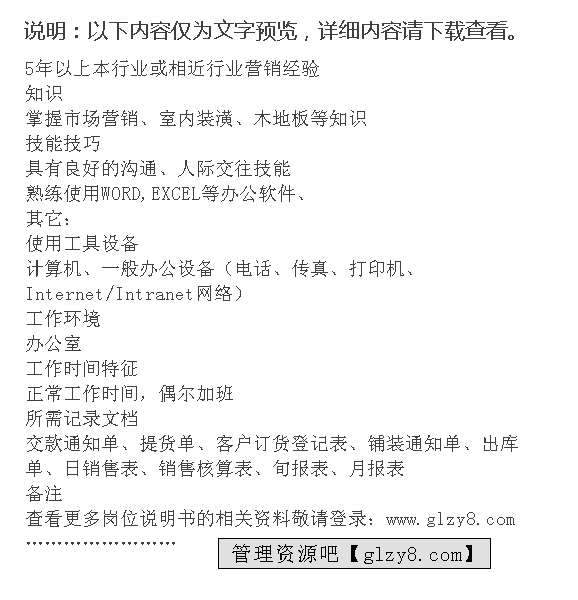 说明：以下内容仅为文字预览，详细内容请下载查看。

5年以上本行业或相近行业营销经验
知识
掌握市场营销、室内装潢、木地板等知识
技能技巧
具有良好的沟通、人际交往技能
熟练使用WORD,EXCEL等办公软件、
其它：
使用工具设备
计算机、一般办公设备（电话、传真、打印机、Internet/Intranet网络）
工作环境
办公室
工作时间特征
正常工作时间，偶尔加班
所需记录文档
交款通知单、提货单、客户订货登记表、铺装通知单、出库单、日销售表、销售核算表、旬报表、月报表
备注
查看更多岗位说明书的相关资料敬请登录：www.glzy8.com

管理资源吧【glzy8.com】